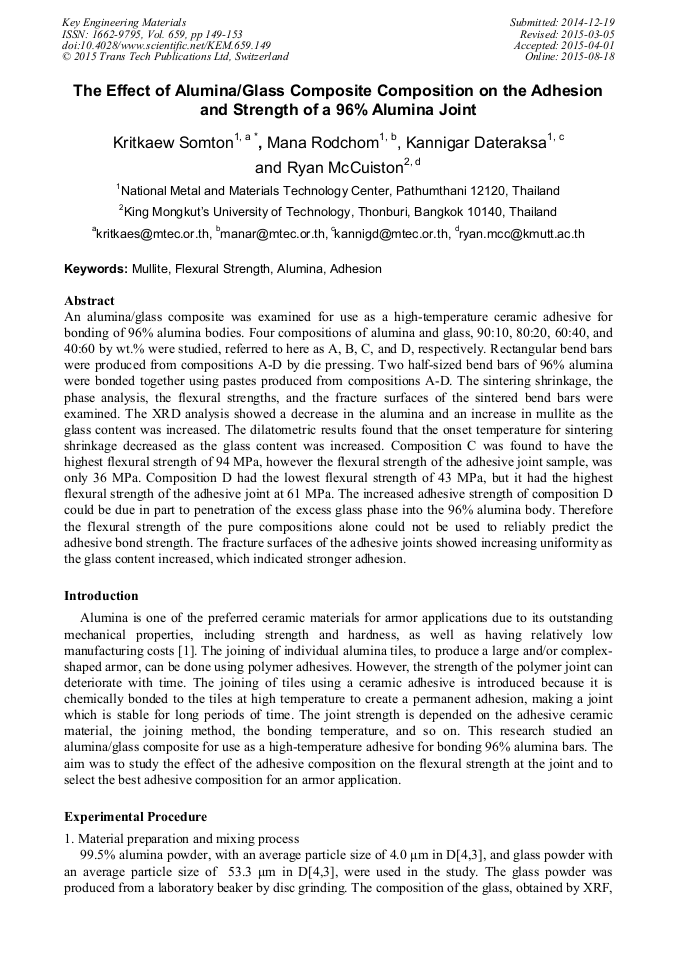 Key Engineering Materials
ISSN: 1662-9795, Vol. 659, pp 149-153
doi:10.4028/www.scientific.net/KEM.659.149
© 2015 Trans Tech Publications Ltd, Switzerland

Submitted: 2014-12-19
Revised: 2015-03-05
Accepted: 2015-04-01
Online: 2015-08-18

The Effect of Alumina/Glass Composite Composition on the Adhesion and Strength of a 96% Alumina Joint

Kritkaew Somton$^{1, a *}$, Mana Rodchom$^{1, b}$, Kannigar Dateraksa$^{1, c}$ and Ryan McCuiston$^{2, d}$

$^1$National Metal and Materials Technology Center, Pathumthani 12120, Thailand

$^2$King Mongkut's University of Technology, Thonburi, Bangkok 10140, Thailand

$^a$kritkaes@mtec.or.th, $^b$manar@mtec.or.th, $^c$kannigd@mtec.or.th, $^d$ryan.mcc@kmutt.ac.th

Keywords: Mullite, Flexural Strength, Alumina, Adhesion

Abstract
An alumina/glass composite was examined for use as a high-temperature ceramic adhesive for bonding of 96% alumina bodies. Four compositions of alumina and glass, 90:10, 80:20, 60:40, and 40:60 by wt.% were studied, referred to here as A, B, C, and D, respectively. Rectangular bend bars were produced from compositions A-D by die pressing. Two half-sized bend bars of 96% alumina were bonded together using pastes produced from compositions A-D. The sintering shrinkage, the phase analysis, the flexural strengths, and the fracture surfaces of the sintered bend bars were examined. The XRD analysis showed a decrease in the alumina and an increase in mullite as the glass content was increased. The dilatometric results found that the onset temperature for sintering shrinkage decreased as the glass content was increased. Composition C was found to have the highest flexural strength of 94 MPa, however the flexural strength of the adhesive joint sample, was only 36 MPa. Composition D had the lowest flexural strength of 43 MPa, but it had the highest flexural strength of the adhesive joint at 61 MPa. The increased adhesive strength of composition D could be due in part to penetration of the excess glass phase into the 96% alumina body. Therefore the flexural strength of the pure compositions alone could not be used to reliably predict the adhesive bond strength. The fracture surfaces of the adhesive joints showed increasing uniformity as the glass content increased, which indicated stronger adhesion.

Introduction
Alumina is one of the preferred ceramic materials for armor applications due to its outstanding mechanical properties, including strength and hardness, as well as having relatively low manufacturing costs [1]. The joining of individual alumina tiles, to produce a large and/or complex-shaped armor, can be done using polymer adhesives. However, the strength of the polymer joint can deteriorate with time. The joining of tiles using a ceramic adhesive is introduced because it is chemically bonded to the tiles at high temperature to create a permanent adhesion, making a joint which is stable for long periods of time. The joint strength is depended on the adhesive ceramic material, the joining method, the bonding temperature, and so on. This research studied an alumina/glass composite for use as a high-temperature adhesive for bonding 96% alumina bars. The aim was to study the effect of the adhesive composition on the flexural strength at the joint and to select the best adhesive composition for an armor application.

Experimental Procedure
1. Material preparation and mixing process
99.5% alumina powder, with an average particle size of 4.0 μm in D[4,3], and glass powder with an average particle size of 53.3 μm in D[4,3], were used in the study. The glass powder was produced from a laboratory beaker by disc grinding. The composition of the glass, obtained by XRF,